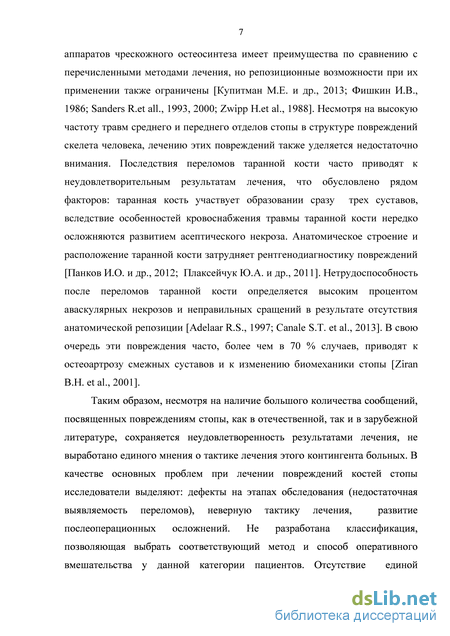 7

аппаратов чрескожного остеосинтеза имеет преимущества по сравнению с перечисленными методами лечения, но репозиционные возможности при их применении также ограничены [Купитман М.Е. и др., 2013; Фишкин И.В., 1986; Sanders R.et all., 1993, 2000; Zwipp H.et al., 1988]. Несмотря на высокую частоту травм среднего и переднего отделов стопы в структуре повреждений скелета человека, лечению этих повреждений также уделяется недостаточно внимания. Последствия переломов таранной кости часто приводят к неудовлетворительным результатам лечения, что обусловлено рядом факторов: таранная кость участвует образовании сразу трех суставов, вследствие особенностей кровоснабжения травмы таранной кости нередко осложняются развитием асептического некроза. Анатомическое строение и расположение таранной кости затрудняет рентгенодиагностику повреждений [Панков И.О. и др., 2012; Плаксейчук Ю.А. и др., 2011]. Нетрудоспособность после переломов таранной кости определяется высоким процентом аваскулярных некрозов и неправильных сращений в результате отсутствия анатомической репозиции [Adelaar R.S., 1997; Canale S.T. et al., 2013]. В свою очередь эти повреждения часто, более чем в 70 % случаев, приводят к остеоартрозу смежных суставов и к изменению биомеханики стопы [Ziran B.H. et al., 2001].

Таким образом, несмотря на наличие большого количества сообщений, посвященных повреждениям стопы, как в отечественной, так и в зарубежной литературе, сохраняется неудовлетворенность результатами лечения, не выработано единого мнения о тактике лечения этого контингента больных. В качестве основных проблем при лечении повреждений костей стопы исследователи выделяют: дефекты на этапах обследования (недостаточная выявляемость переломов), неверную тактику лечения, развитие послеоперационных осложнений. Не разработана классификация, позволяющая выбрать соответствующий метод и способ оперативного вмешательства у данной категории пациентов. Отсутствие единой

dsLib.net
библиотека диссертаций